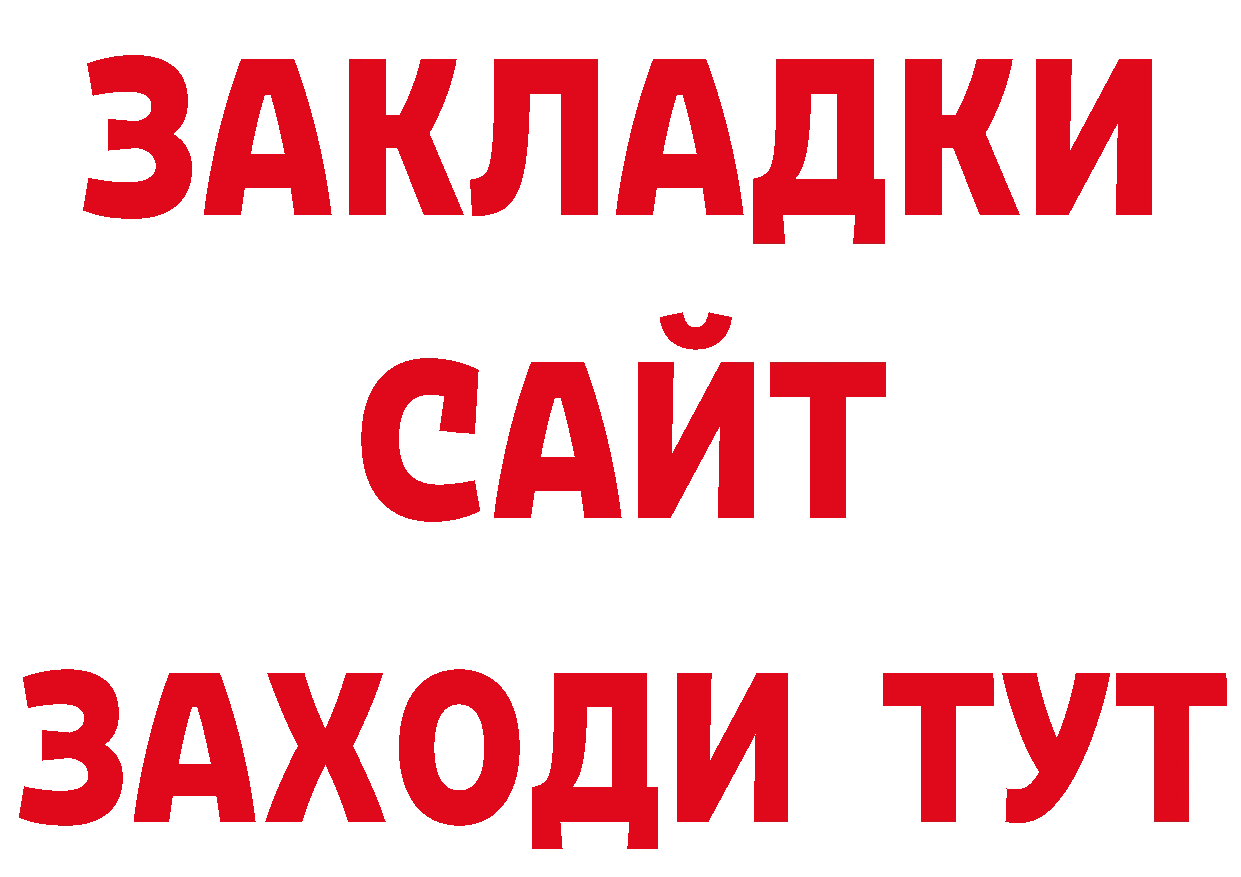 ЗАКЛАДКИ
САЙТ
ЗАХОДИ ТУТ